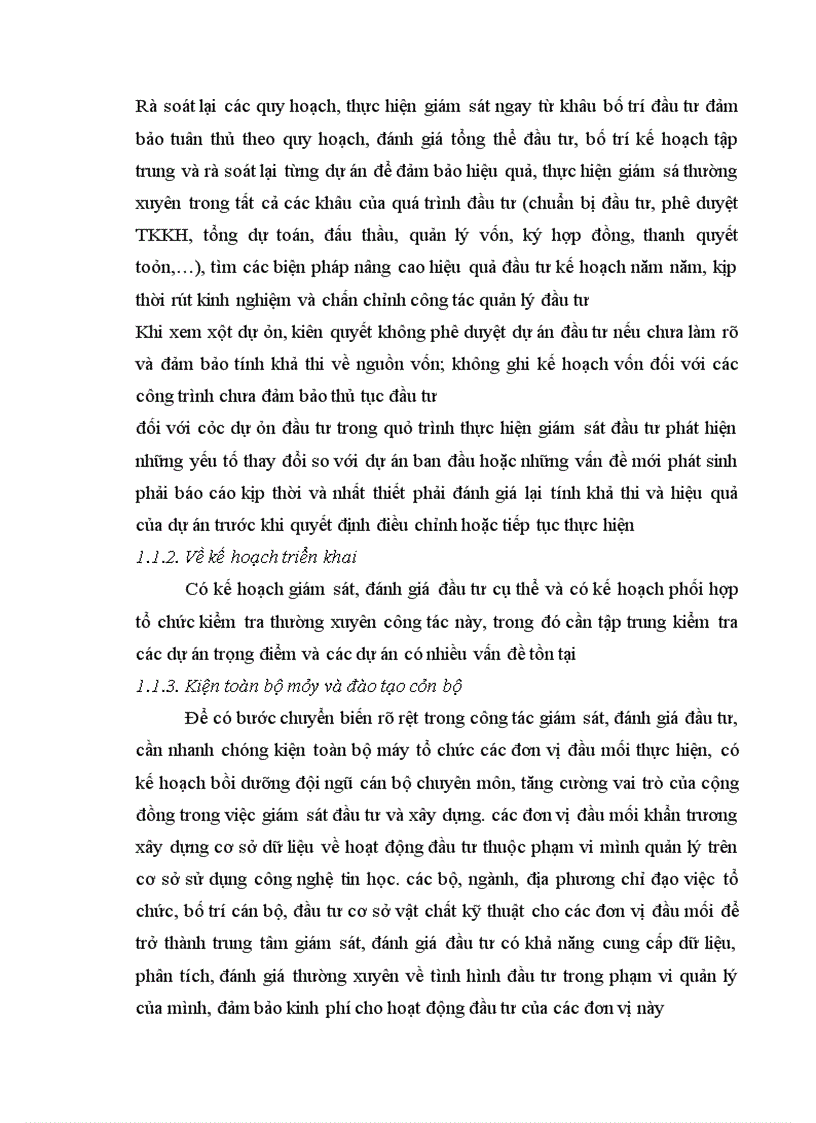 Rà soát lại các quy hoạch, thực hiện giám sát ngay từ khâu bố trí đầu tư đảm bảo tuân thủ theo quy hoạch, đánh giá tổng thể đầu tư, bố trí kế hoạch tập trung và rà soát lại từng dự án để đảm bảo hiệu quả, thực hiện giám sá thường xuyên trong tất cả các khâu của quá trình đầu tư (chuẩn bị đầu tư, phê duyệt TKKH, tổng dự toán, đấu thầu, quản lý vốn, ký hợp đồng, thanh quyết toỏn,…), tìm các biện pháp nâng cao hiệu quả đầu tư kế hoạch năm năm, kịp thời rút kinh nghiệm và chấn chỉnh công tác quản lý đầu tư
Khi xem xột dự ỏn, kiên quyết không phê duyệt dự án đầu tư nếu chưa làm rõ và đảm bảo tính khả thi về nguồn vốn; không ghi kế hoạch vốn đối với các công trình chưa đảm bảo thủ tục đầu tư
đối với cỏc dự ỏn đầu tư trong quỏ trình thực hiện giám sát đầu tư phát hiện những yếu tố thay đổi so với dự án ban đầu hoặc những vấn đề mới phát sinh phải báo cáo kịp thời và nhất thiết phải đánh giá lại tính khả thi và hiệu quả của dự án trước khi quyết định điều chỉnh hoặc tiếp tục thực hiện
1.1.2. Về kế hoạch triển khai
Có kế hoạch giám sát, đánh giá đầu tư cụ thể và có kế hoạch phối hợp tổ chức kiểm tra thường xuyên công tác này, trong đó cần tập trung kiểm tra các dự án trọng điểm và các dự án có nhiều vấn đề tồn tại
1.1.3. Kiện toàn bộ mỏy và đào tạo cỏn bộ
Để có bước chuyển biến rõ rệt trong công tác giám sát, đánh giá đầu tư, cần nhanh chóng kiện toàn bộ máy tổ chức các đơn vị đầu mối thực hiện, có kế hoạch bồi dưỡng đội ngũ cán bộ chuyên môn, tăng cường vai trò của cộng đồng trong việc giám sát đầu tư và xây dựng. các đơn vị đầu mối khẩn trương xây dựng cơ sở dữ liệu về hoạt động đầu tư thuộc phạm vi mình quản lý trên cơ sở sử dụng công nghệ tin học. các bộ, ngành, địa phương chỉ đạo việc tổ chức, bố trí cán bộ, đầu tư cơ sở vật chất kỹ thuật cho các đơn vị đầu mối để trở thành trung tâm giám sát, đánh giá đầu tư có khả năng cung cấp dữ liệu, phân tích, đánh giá thường xuyên về tình hình đầu tư trong phạm vi quản lý của mình, đảm bảo kinh phí cho hoạt động đầu tư của các đơn vị này